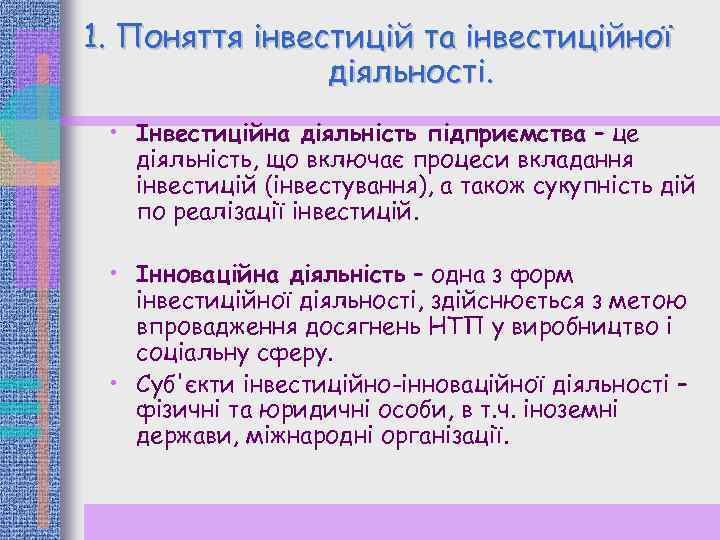 1. Поняття інвестицій та інвестиційної діяльності.

• Інвестиційна діяльність підприємства – це діяльність, що включає процеси вкладання інвестицій (інвестування), а також сукупність дій по реалізації інвестицій.

• Інноваційна діяльність – одна з форм інвестиційної діяльності, здійснюється з метою впровадження досягнень НТП у виробництво і соціальну сферу.

• Суб'єкти інвестиційно-інноваційної діяльності – фізичні та юридичні особи, в т.ч. іноземні держави, міжнародні організації.